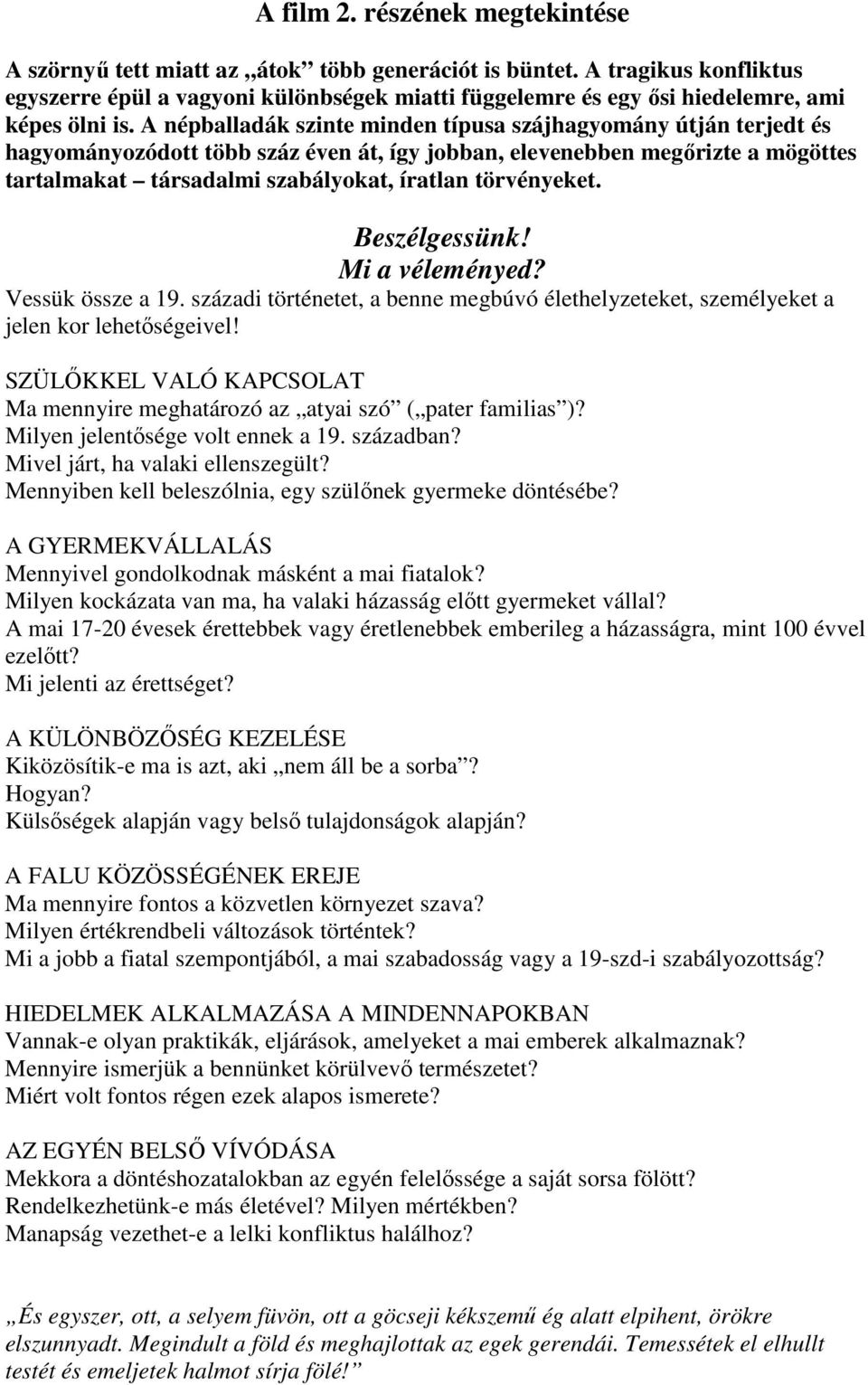 A film 2. részének megtekintése

A szörnyű tett miatt az „átok” több generációt is büntet. A tragikus konfliktus egyszerre épül a vagyoni különbségek miatti függelemre és egy ősi hiedelemre, ami képes ölni is. A népballadák szinte minden típusa szájhagyomány útján terjedt és hagyományozódott több száz éven át, így jobban, elevenebben megőrizte a mögöttes tartalmakat – társadalmi szabályokat, íratlan törvényeket.

Beszélgessünk!
Mi a véleményed?

Vessük össze a 19. századi történetet, a benne megbúvó élethelyzeteket, személyeket a jelen kor lehetőségeivel!

SZÜLŐKKEL VALÓ KAPCSOLAT
Ma mennyire meghatározó az „atyai szó” („pater familias”)?
Milyen jelentősége volt ennek a 19. században?
Mivel járt, ha valaki ellenszegült?
Mennyiben kell beleszólnia, egy szülőnek gyermeke döntésébe?

A GYERMEKVÁLLALÁS
Mennyivel gondolkodnak másként a mai fiatalok?
Milyen kockázata van ma, ha valaki házasság előtt gyermeket vállal?
A mai 17-20 évesek érettebbek vagy éretlenebbek emberileg a házasságra, mint 100 évvel ezelőtt?
Mi jelenti az érettséget?

A KÜLÖNBÖZŐSÉG KEZELÉSE
Kiközösítik-e ma is azt, aki „nem áll be a sorba”?
Hogyan?
Külsőségek alapján vagy belső tulajdonságok alapján?

A FALU KÖZÖSSÉGÉNEK EREJE
Ma mennyire fontos a közvetlen környezet szava?
Milyen értékrendbeli változások történtek?
Mi a jobb a fiatal szempontjából, a mai szabadosság vagy a 19-szd-i szabályozottság?

HIEDELMEK ALKALMAZÁSA A MINDENNAPOKBAN
Vannak-e olyan praktikák, eljárások, amelyeket a mai emberek alkalmaznak?
Mennyire ismerjük a bennünket körülvevő természetet?
Miért volt fontos régen ezek alapos ismerete?

AZ EGYÉN BELSŐ VÍVÓDÁSA
Mekkora a döntéshozatalokban az egyén felelőssége a saját sorsa fölött?
Rendelkezhetünk-e más életével? Milyen mértékben?
Manapság vezethet-e a lelki konfliktus halálhoz?

„És egyszer, ott, a selyem füvön, ott a göcseji kékszemű ég alatt elpihent, örökre elszunnyadt. Megindult a föld és meghajlottak az egek gerendái. Temessétek el elhullt testét és emeljetek halmot sírja fölé!”